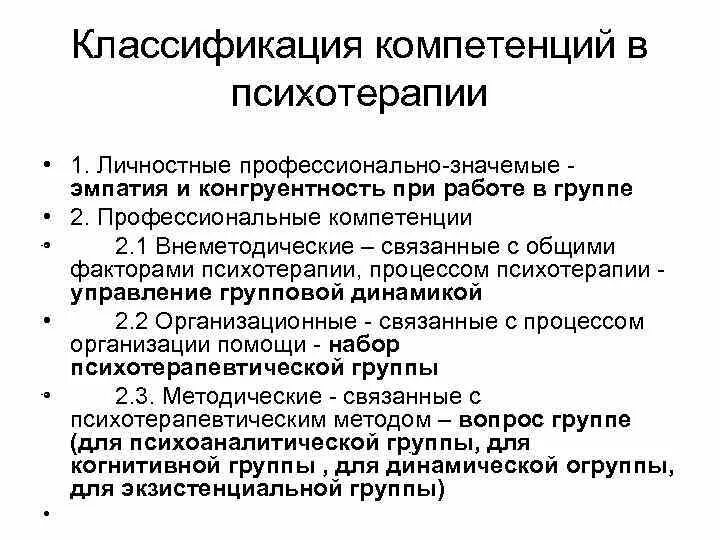 Классификация компетенций в психотерапии

• 1. Личностные профессионально-значемые - эмпатия и конгруентность при работе в группе
• 2. Профессиональные компетенции
• 2.1 Внеметодические – связанные с общими факторами психотерапии, процессом психотерапии - управление групповой динамикой
• 2.2 Организационные - связанные с процессом организации помощи - набор психотерапевтической группы
• 2.3. Методические - связанные с психотерапевтическим методом – вопрос группе (для психоаналитической группы, для когнитивной группы , для динамической огруппы, для экзистенциальной группы)
•